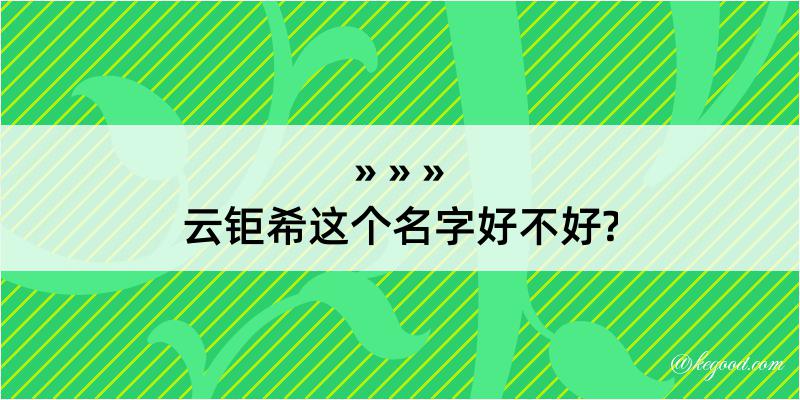 » » »

云钜希这个名字好不好?

@kegood.com